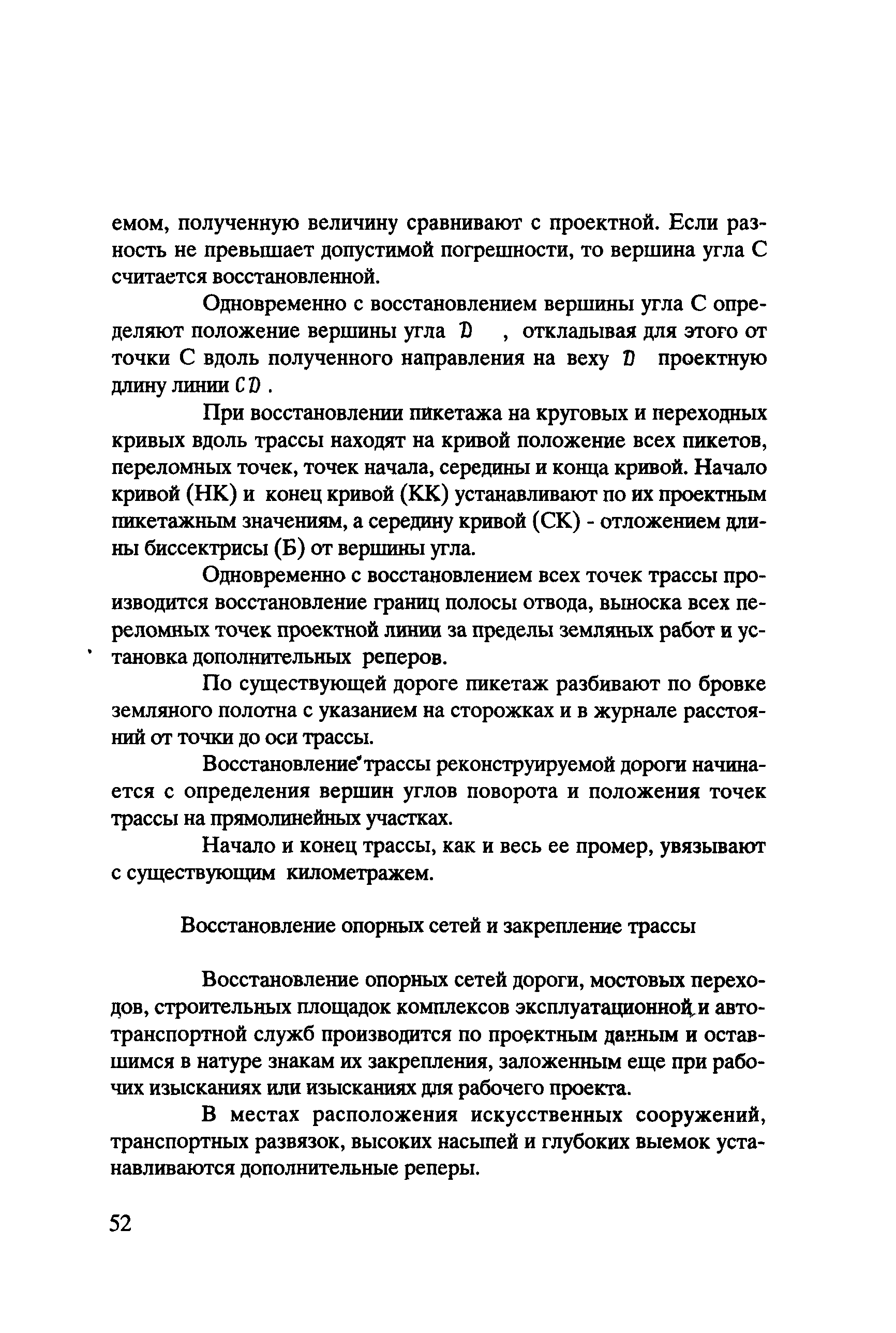 емом, полученную величину сравнивают с проектной. Если разность не превышает допустимой погрешности, то вершина угла С считается восстановленной.

Одновременно с восстановлением вершины угла С определяют положение вершины угла D , откладывая для этого от точки С вдоль полученного направления на веху D проектную длину линии CD .

При восстановлении пикетажа на круговых и переходных кривых вдоль трассы находят на кривой положение всех пикетов, переломных точек, точек начала, середины и конца кривой. Начало кривой (НК) и конец кривой (КК) устанавливают по их проектным пикетажным значениям, а середину кривой (СК) - отложением длины биссектрисы (Б) от вершины угла.

Одновременно с восстановлением всех точек трассы производится восстановление границ полосы отвода, выноска всех переломных точек проектной линии за пределы земляных работ и установка дополнительных реперов.

По существующей дороге пикетаж разбивают по бровке земляного полотна с указанием на сторожках и в журнале расстояний от точки до оси трассы.

Восстановление трассы реконструируемой дороги начинается с определения вершин углов поворота и положения точек трассы на прямолинейных участках.

Начало и конец трассы, как и весь ее промер, увязывают с существующим километражем.

Восстановление опорных сетей и закрепление трассы

Восстановление опорных сетей дороги, мостовых переходов, строительных площадок комплексов эксплуатационной и автотранспортной служб производится по проектным данным и оставшимся в натуре знакам их закрепления, заложенным еще при рабочих изысканиях или изысканиях для рабочего проекта.

В местах расположения искусственных сооружений, транспортных развязок, высоких насыпей и глубоких выемок устанавливаются дополнительные реперы.

52